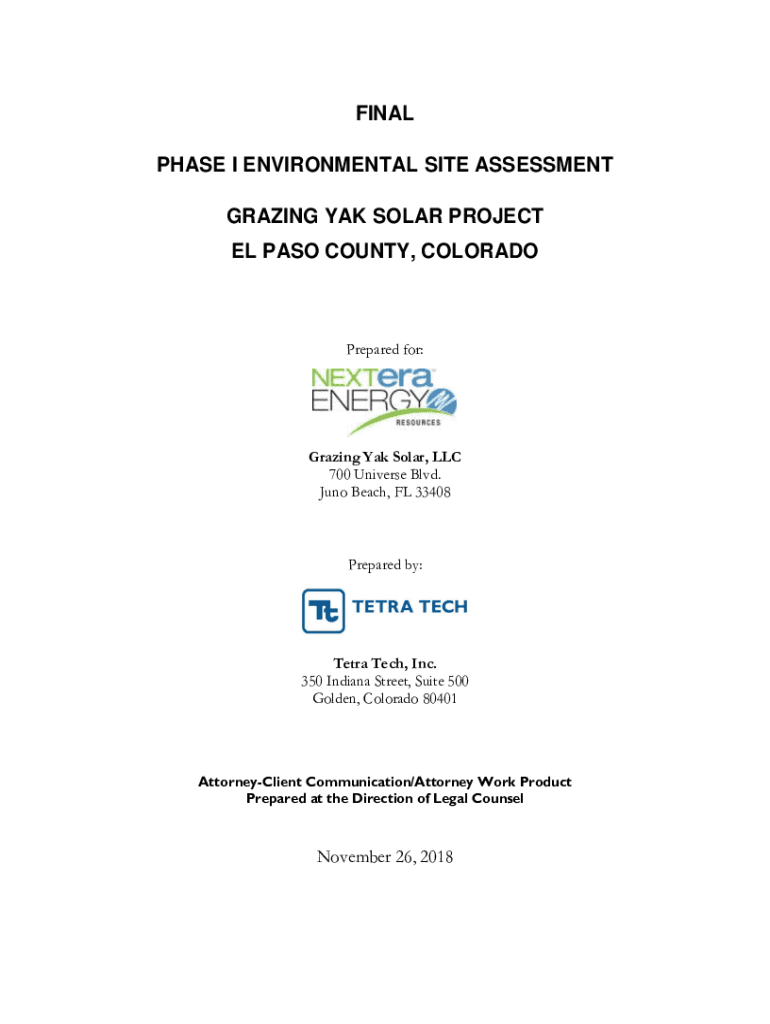 FINAL

PHASE I ENVIRONMENTAL SITE ASSESSMENT

GRAZING YAK SOLAR PROJECT
EL PASO COUNTY, COLORADO

Prepared for:

NEXTera ENERGY RESOURCES

Grazing Yak Solar, LLC
700 Universe Blvd.
Juno Beach, FL 33408

Prepared by:

Tt TETRA TECH

Tetra Tech, Inc.
350 Indiana Street, Suite 500
Golden, Colorado 80401

Attorney-Client Communication/Attorney Work Product
Prepared at the Direction of Legal Counsel

November 26, 2018